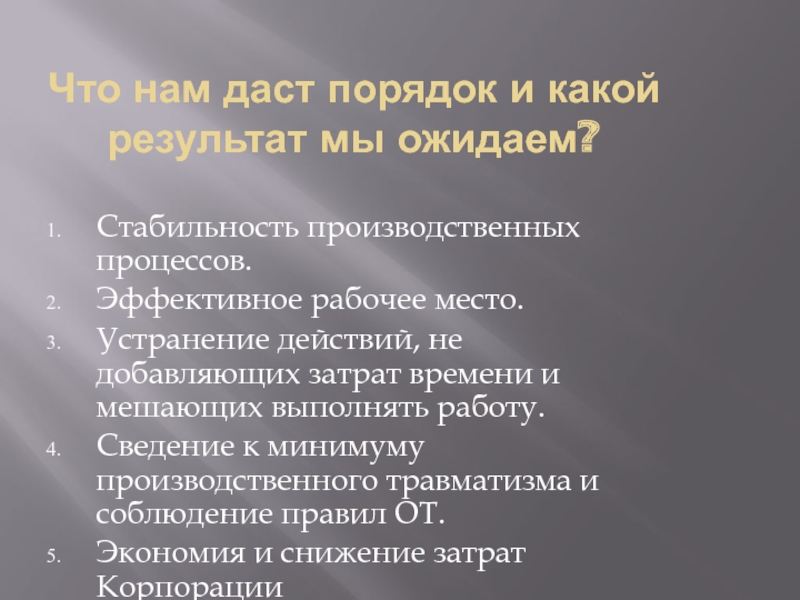 Что нам даст порядок и какой результат мы ожидаем?

1. Стабильность производственных процессов.
2. Эффективное рабочее место.
3. Устранение действий, не добавляющих затрат времени и мешающих выполнять работу.
4. Сведение к минимуму производственного травматизма и соблюдение правил ОТ.
5. Экономия и снижение затрат Корпорации